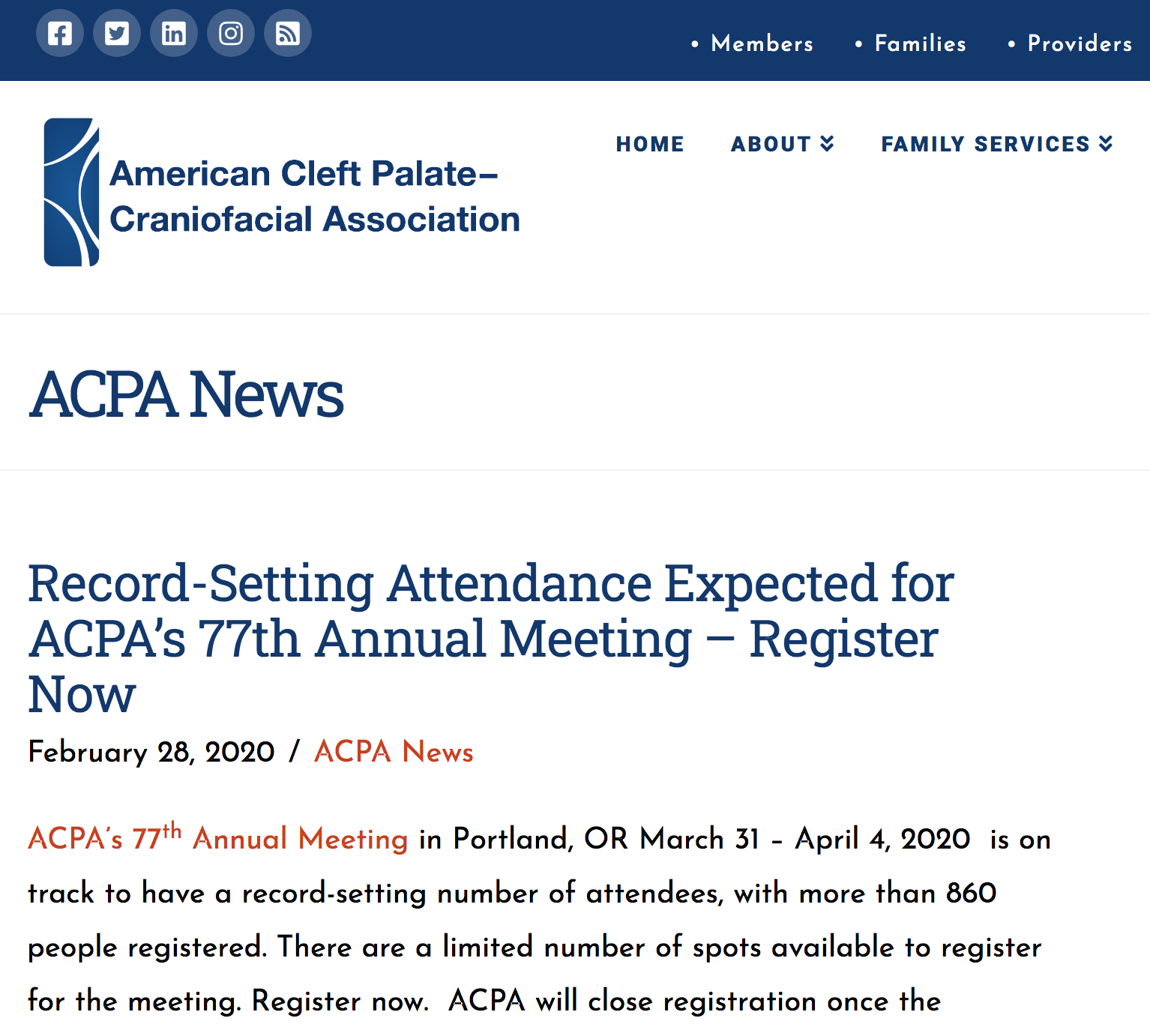 • Members • Families • Providers

American Cleft Palate–
Craniofacial Association

HOME ABOUT FAMILY SERVICES

ACPA News

Record-Setting Attendance Expected for ACPA's 77th Annual Meeting – Register Now

February 28, 2020 / ACPA News

ACPA's 77$^{th}$ Annual Meeting in Portland, OR March 31 – April 4, 2020 is on track to have a record-setting number of attendees, with more than 860 people registered. There are a limited number of spots available to register for the meeting. Register now. ACPA will close registration once the